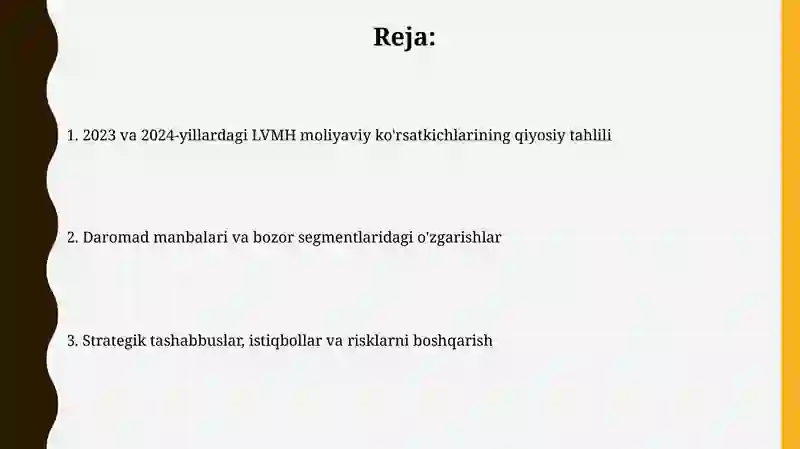 Reja:

1. 2023 va 2024-yillardagi LVMH moliyaviy ko'rsatkichlarining qiyosiy tahlili

2. Daromad manbalari va bozor segmentlaridagi o'zgarishlar

3. Strategik tashabbuslar, istiqbollar va risklarni boshqarish